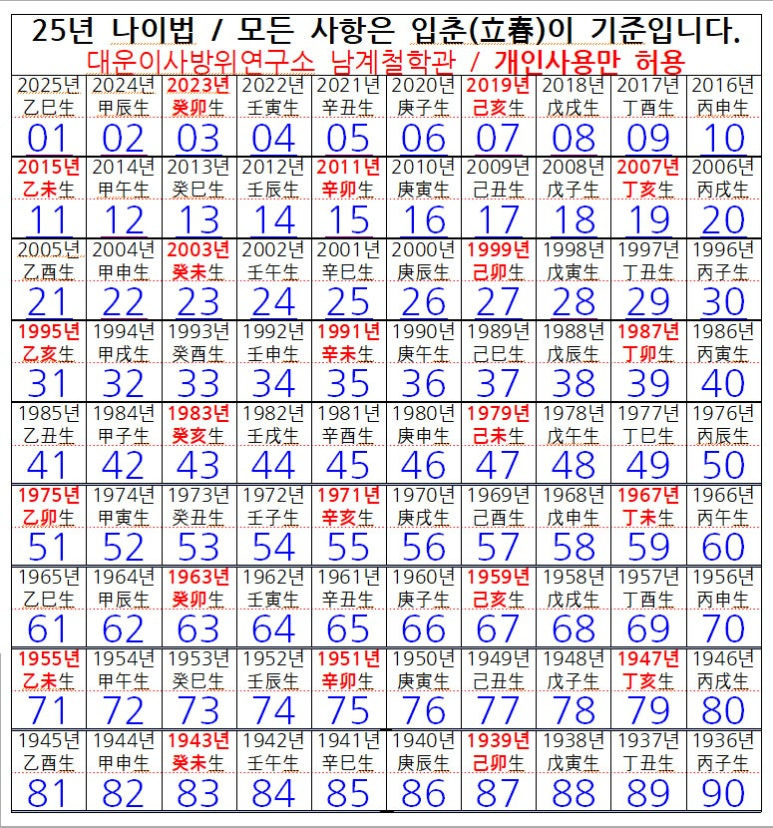 25년 나이법 / 모든 사항은 입춘(立春)이 기준입니다.
대운이사방위연구소 남계철학관 / 개인사용만 허용

| 2025년 乙巳生 01 | 2024년 甲辰生 02 | 2023년 癸卯生 03 | 2022년 壬寅生 04 | 2021년 辛丑生 05 | 2020년 庚子生 06 | 2019년 己亥生 07 | 2018년 戊戌生 08 | 2017년 丁酉生 09 | 2016년 丙申生 10 |
|---|---|---|---|---|---|---|---|---|---|
| 2015년 乙未生 11 | 2014년 甲午生 12 | 2013년 癸巳生 13 | 2012년 壬辰生 14 | 2011년 辛卯生 15 | 2010년 庚寅生 16 | 2009년 己丑生 17 | 2008년 戊子生 18 | 2007년 丁亥生 19 | 2006년 丙戌生 20 |
| 2005년 乙酉生 21 | 2004년 甲申生 22 | 2003년 癸未生 23 | 2002년 壬午生 24 | 2001년 辛巳生 25 | 2000년 庚辰生 26 | 1999년 己卯生 27 | 1998년 戊寅生 28 | 1997년 丁丑生 29 | 1996년 丙子生 30 |
| 1995년 乙亥生 31 | 1994년 甲戌生 32 | 1993년 癸酉生 33 | 1992년 壬申生 34 | 1991년 辛未生 35 | 1990년 庚午生 36 | 1989년 己巳生 37 | 1988년 戊辰生 38 | 1987년 丁卯生 39 | 1986년 丙寅生 40 |
| 1985년 乙丑生 41 | 1984년 甲子生 42 | 1983년 癸亥生 43 | 1982년 壬戌生 44 | 1981년 辛酉生 45 | 1980년 庚申生 46 | 1979년 己未生 47 | 1978년 戊午生 48 | 1977년 丁巳生 49 | 1976년 丙辰生 50 |
| 1975년 乙卯生 51 | 1974년 甲寅生 52 | 1973년 癸丑生 53 | 1972년 壬子生 54 | 1971년 辛亥生 55 | 1970년 庚戌生 56 | 1969년 己酉生 57 | 1968년 戊申生 58 | 1967년 丁未生 59 | 1966년 丙午生 60 |
| 1965년 乙巳生 61 | 1964년 甲辰生 62 | 1963년 癸卯生 63 | 1962년 壬寅生 64 | 1961년 辛丑生 65 | 1960년 庚子生 66 | 1959년 己亥生 67 | 1958년 戊戌生 68 | 1957년 丁酉生 69 | 1956년 丙申生 70 |
| 1955년 乙未生 71 | 1954년 甲午生 72 | 1953년 癸巳生 73 | 1952년 壬辰生 74 | 1951년 辛卯生 75 | 1950년 庚寅生 76 | 1949년 己丑生 77 | 1948년 戊子生 78 | 1947년 丁亥生 79 | 1946년 丙戌生 80 |
| 1945년 乙酉生 81 | 1944년 甲申生 82 | 1943년 癸未生 83 | 1942년 壬午生 84 | 1941년 辛巳生 85 | 1940년 庚辰生 86 | 1939년 己卯生 87 | 1938년 戊寅生 88 | 1937년 丁丑生 89 | 1936년 丙子生 90 |